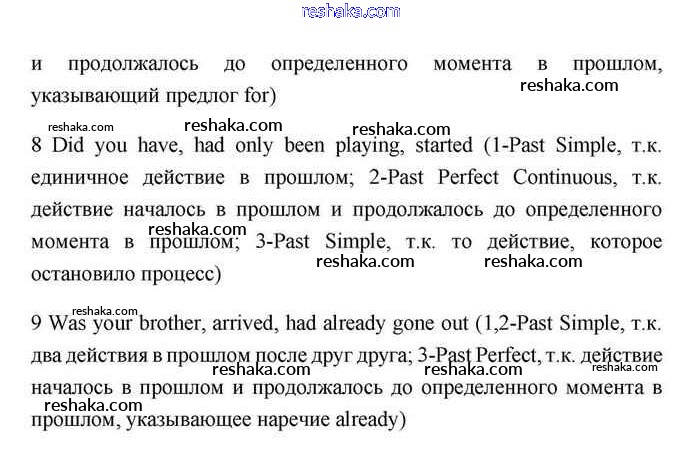 reshaka.com

и продолжалось до определенного момента в прошлом, указывающий предлог for)

reshaka.com reshaka.com reshaka.com reshaka.com

8 Did you have, had only been playing, started (1-Past Simple, т.к. единичное действие в прошлом; 2-Past Perfect Continuous, т.к. действие началось в прошлом и продолжалось до определенного момента в прошлом; 3-Past Simple, т.к. то действие, которое остановило процесс)

reshaka.com reshaka.com reshaka.com

reshaka.com

9 Was your brother, arrived, had already gone out (1,2-Past Simple, т.к. два действия в прошлом после друг друга; 3-Past Perfect, т.к. действие началось в прошлом и продолжалось до определенного момента в прошлом, указывающее наречие already)

reshaka.com reshaka.com reshaka.com reshaka.com